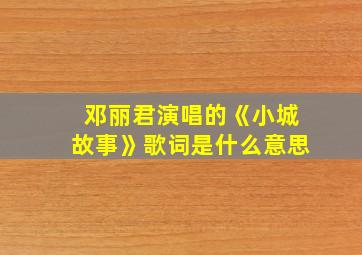 邓丽君演唱的《小城故事》歌词是什么意思